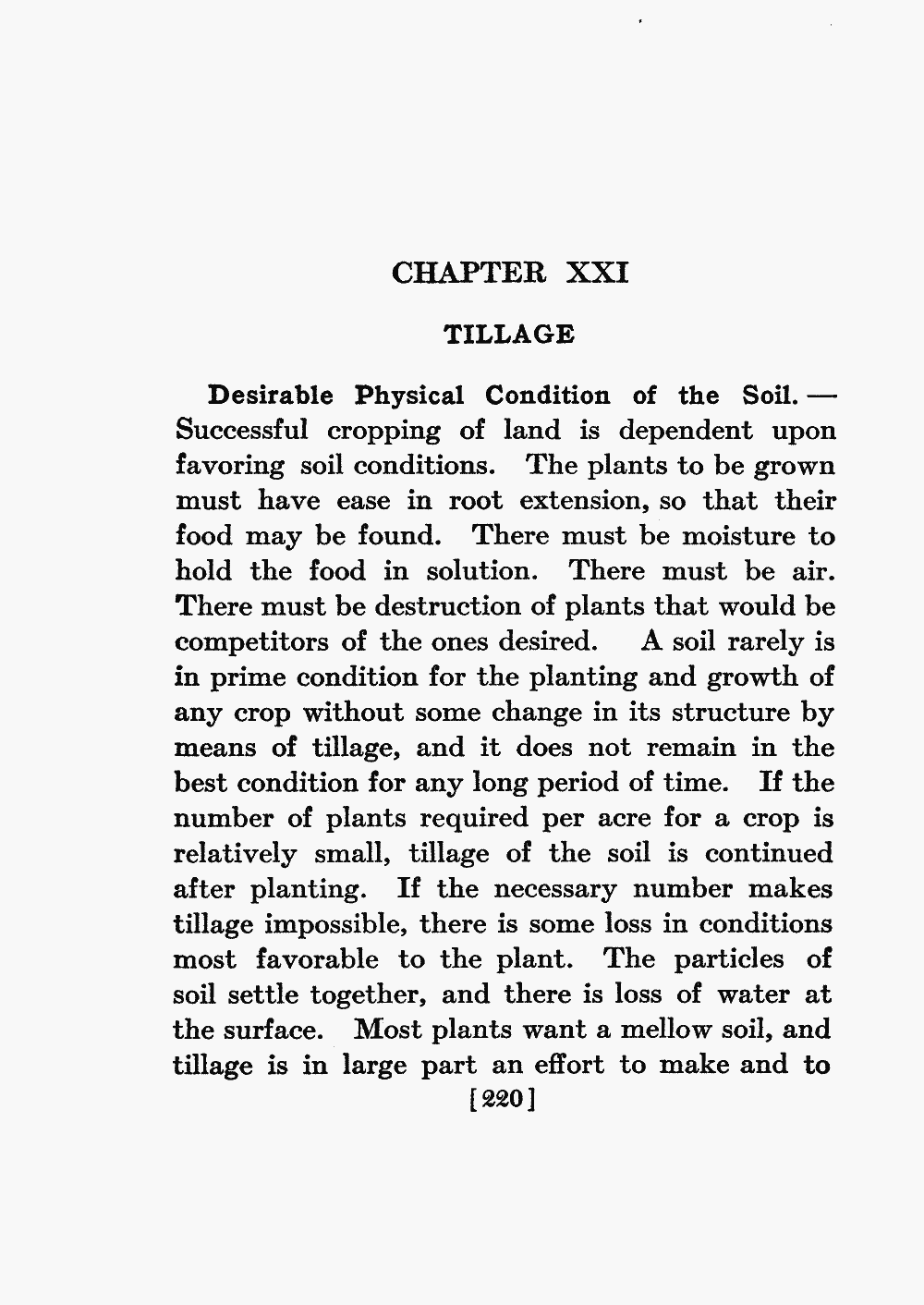 CHAPTER XXI

TILLAGE

Desirable Physical Condition of the Soil. — Successful cropping of land is dependent upon favoring soil conditions. The plants to be grown must have ease in root extension, so that their food may be found. There must be moisture to hold the food in solution. There must be air. There must be destruction of plants that would be competitors of the ones desired. A soil rarely is in prime condition for the planting and growth of any crop without some change in its structure by means of tillage, and it does not remain in the best condition for any long period of time. If the number of plants required per acre for a crop is relatively small, tillage of the soil is continued after planting. If the necessary number makes tillage impossible, there is some loss in conditions most favorable to the plant. The particles of soil settle together, and there is loss of water at the surface. Most plants want a mellow soil, and tillage is in large part an effort to make and to

[220]